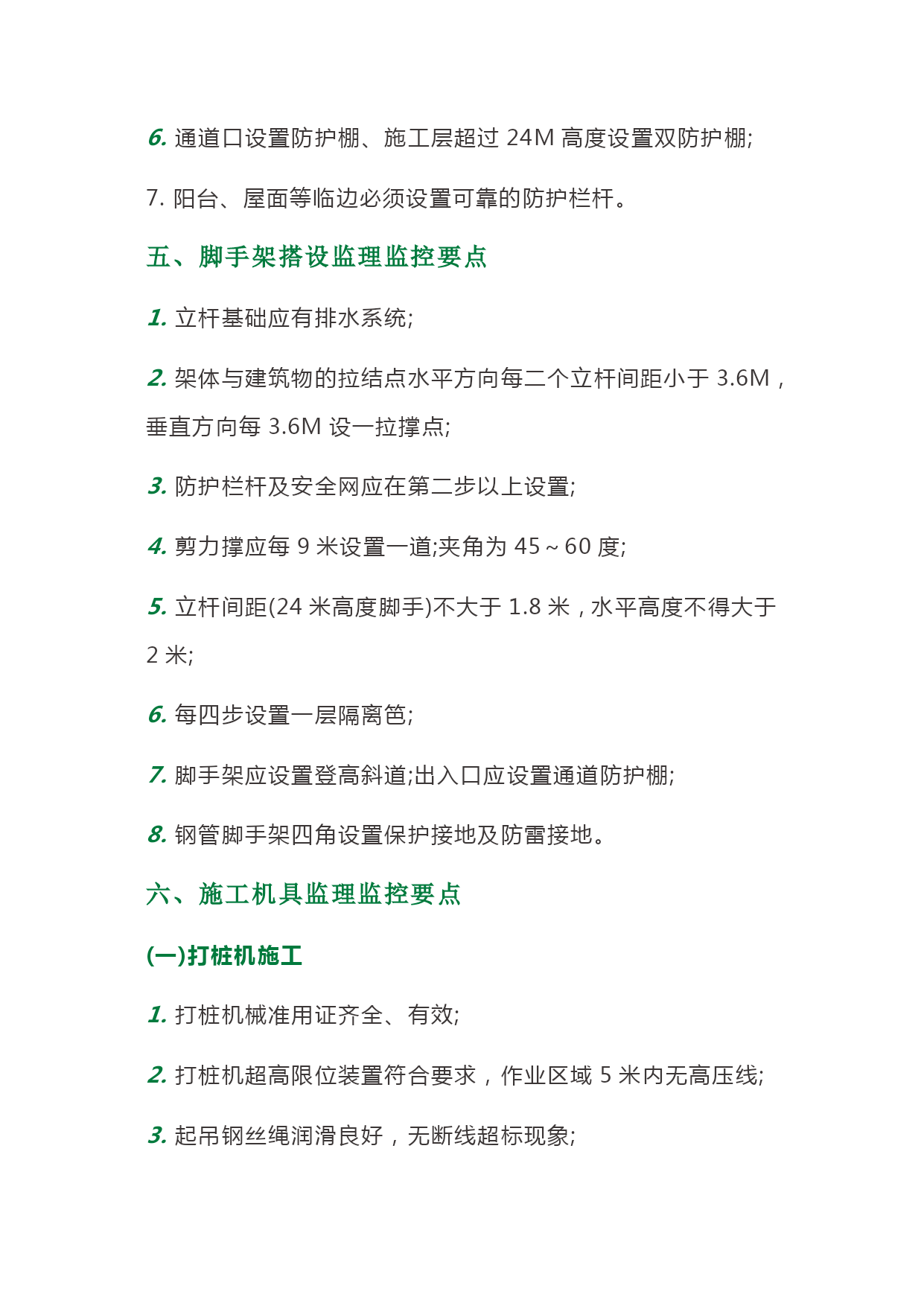 6. 通道口设置防护棚、施工层超过 24M 高度设置双防护棚;

7. 阳台、屋面等临边必须设置可靠的防护栏杆。

五、脚手架搭设监理监控要点

1. 立杆基础应有排水系统;

2. 架体与建筑物的拉结点水平方向每二个立杆间距小于 3.6M，垂直方向每 3.6M 设一拉撑点;

3. 防护栏杆及安全网应在第二步以上设置;

4. 剪力撑应每 9 米设置一道;夹角为 45～60 度;

5. 立杆间距(24 米高度脚手)不大于 1.8 米，水平高度不得大于 2 米;

6. 每四步设置一层隔离笆;

7. 脚手架应设置登高斜道;出入口应设置通道防护棚;

8. 钢管脚手架四角设置保护接地及防雷接地。

六、施工机具监理监控要点

(一)打桩机施工

1. 打桩机械准用证齐全、有效;

2. 打桩机超高限位装置符合要求，作业区域 5 米内无高压线;

3. 起吊钢丝绳润滑良好，无断线超标现象;